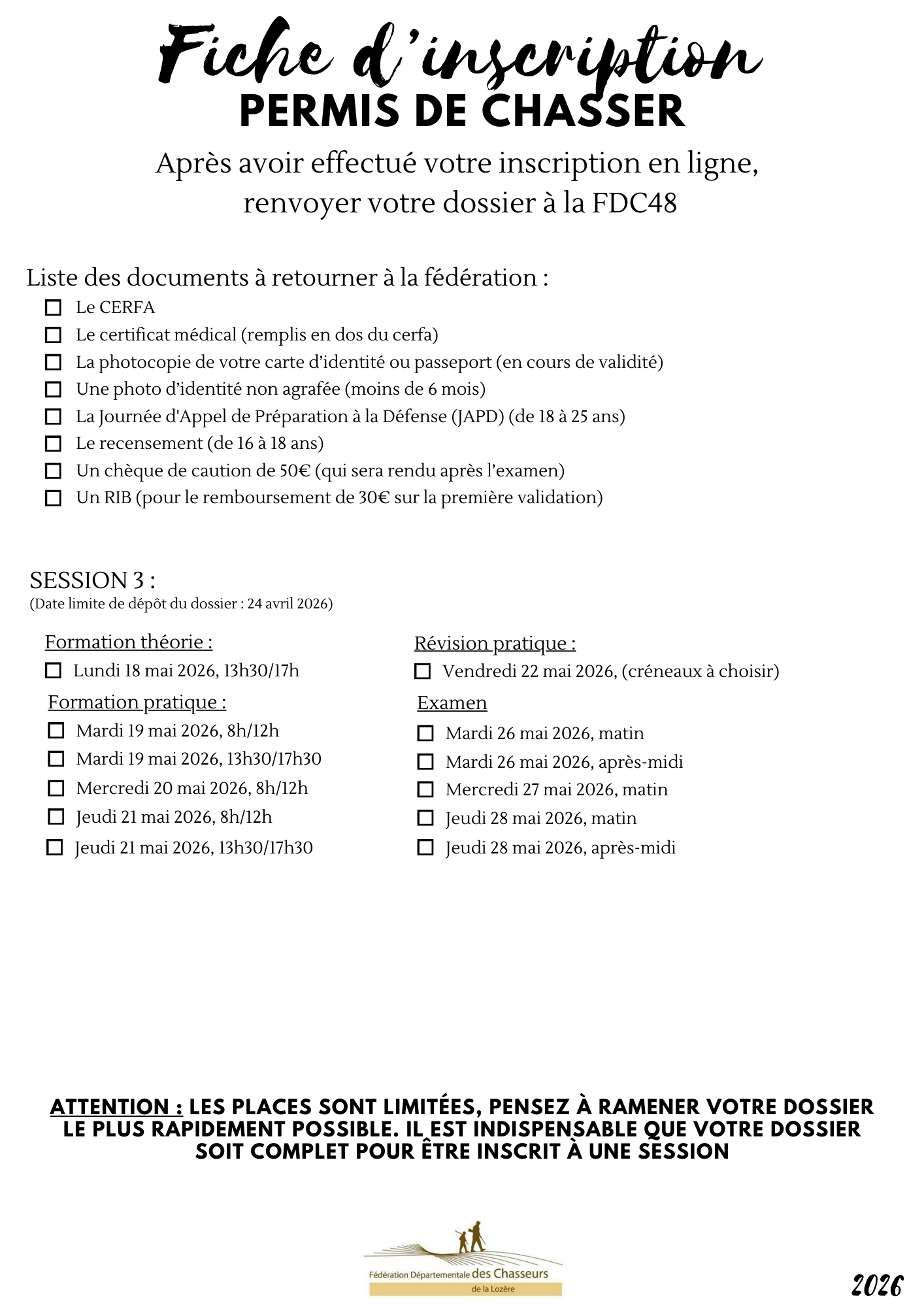 Fiche d'inscription
PERMIS DE CHASSER

Après avoir effectué votre inscription en ligne, renvoyer votre dossier à la FDC48

Liste des documents à retourner à la fédération :
☐ Le CERFA
☐ Le certificat médical (remplis en dos du cerfa)
☐ La photocopie de votre carte d'identité ou passeport (en cours de validité)
☐ Une photo d'identité non agrafée (moins de 6 mois)
☐ La Journée d'Appel de Préparation à la Défense (JAPD) (de 18 à 25 ans)
☐ Le recensement (de 16 à 18 ans)
☐ Un chèque de caution de 50€ (qui sera rendu après l'examen)
☐ Un RIB (pour le remboursement de 30€ sur la première validation)

SESSION 3 :
(Date limite de dépôt du dossier : 24 avril 2026)

Formation théorie :
☐ Lundi 18 mai 2026, 13h30/17h

Formation pratique :
☐ Mardi 19 mai 2026, 8h/12h
☐ Mardi 19 mai 2026, 13h30/17h30
☐ Mercredi 20 mai 2026, 8h/12h
☐ Jeudi 21 mai 2026, 8h/12h
☐ Jeudi 21 mai 2026, 13h30/17h30

Révision pratique :
☐ Vendredi 22 mai 2026, (créneaux à choisir)

Examen
☐ Mardi 26 mai 2026, matin
☐ Mardi 26 mai 2026, après-midi
☐ Mercredi 27 mai 2026, matin
☐ Jeudi 28 mai 2026, matin
☐ Jeudi 28 mai 2026, après-midi

ATTENTION : LES PLACES SONT LIMITÉES, PENSEZ À RAMENER VOTRE DOSSIER LE PLUS RAPIDEMENT POSSIBLE. IL EST INDISPENSABLE QUE VOTRE DOSSIER SOIT COMPLET POUR ÊTRE INSCRIT À UNE SESSION

Fédération Départementale des Chasseurs de la Lozère

2026